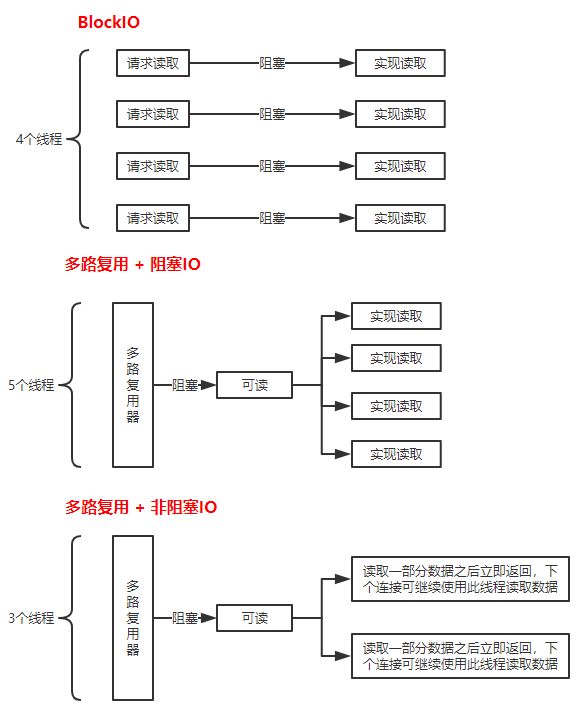 BlockIO

4个线程

请求读取 阻塞 实现读取
请求读取 阻塞 实现读取
请求读取 阻塞 实现读取
请求读取 阻塞 实现读取

多路复用 + 阻塞IO

5个线程

多路复用器 阻塞 可读

实现读取
实现读取
实现读取
实现读取

多路复用 + 非阻塞IO

3个线程

多路复用器 阻塞 可读

读取一部分数据之后立即返回，下个连接可继续使用此线程读取数据

读取一部分数据之后立即返回，下个连接可继续使用此线程读取数据